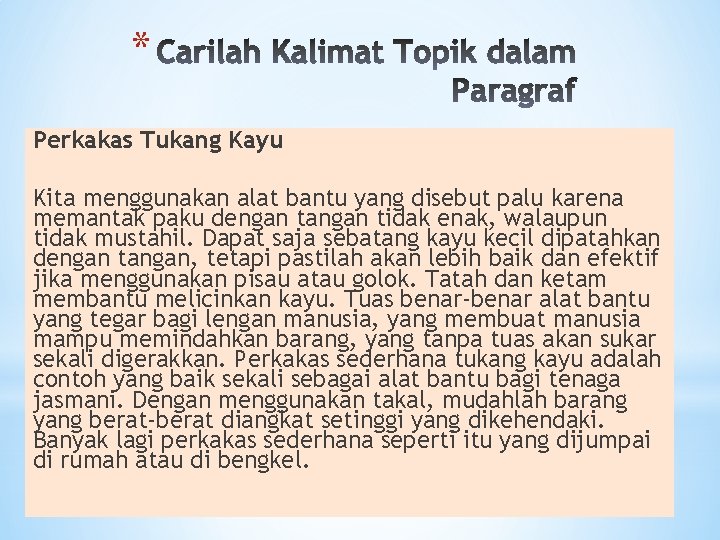 * Carilah Kalimat Topik dalam Paragraf

Perkakas Tukang Kayu

Kita menggunakan alat bantu yang disebut palu karena memantak paku dengan tangan tidak enak, walaupun tidak mustahil. Dapat saja sebatang kayu kecil dipatahkan dengan tangan, tetapi pastilah akan lebih baik dan efektif jika menggunakan pisau atau golok. Tatah dan ketam membantu melicinkan kayu. Tuas benar-benar alat bantu yang tegar bagi lengan manusia, yang membuat manusia mampu memindahkan barang, yang tanpa tuas akan sukar sekali digerakkan. Perkakas sederhana tukang kayu adalah contoh yang baik sekali sebagai alat bantu bagi tenaga jasmani. Dengan menggunakan takal, mudahlah barang yang berat-berat diangkat setinggi yang dikehendaki. Banyak lagi perkakas sederhana seperti itu yang dijumpai di rumah atau di bengkel.